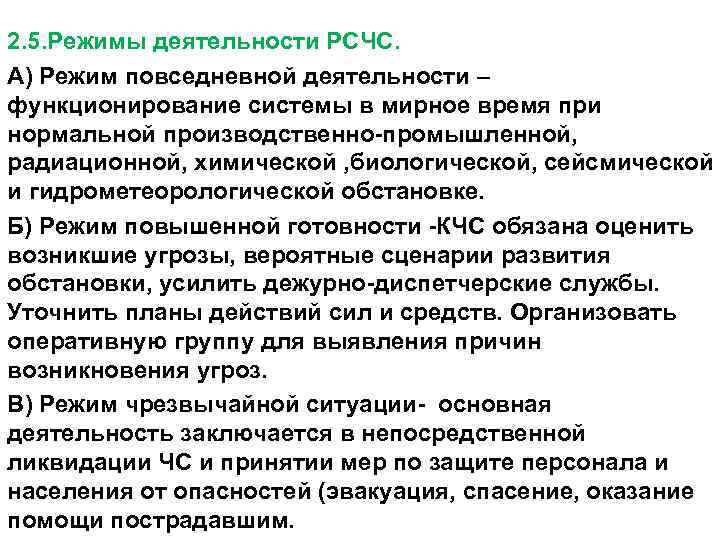 2.5.Режимы деятельности РСЧС.

А) Режим повседневной деятельности – функционирование системы в мирное время при нормальной производственно-промышленной, радиационной, химической ,биологической, сейсмической и гидрометеорологической обстановке.

Б) Режим повышенной готовности -КЧС обязана оценить возникшие угрозы, вероятные сценарии развития обстановки, усилить дежурно-диспетчерские службы. Уточнить планы действий сил и средств. Организовать оперативную группу для выявления причин возникновения угроз.

В) Режим чрезвычайной ситуации-  основная деятельность заключается в непосредственной ликвидации ЧС и принятии мер по защите персонала и населения от опасностей (эвакуация, спасение, оказание помощи пострадавшим.